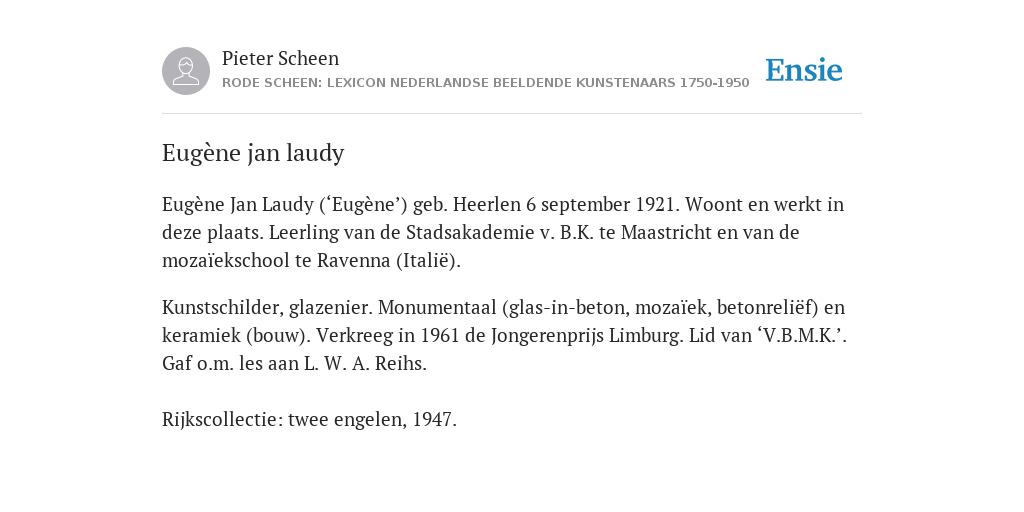 Pieter Scheen
RODE SCHEEN: LEXICON NEDERLANDSE BEELDENDE KUNSTENAARS 1750-1950

Ensie

Eugène jan laudy

Eugène Jan Laudy (‘Eugène’) geb. Heerlen 6 september 1921. Woont en werkt in deze plaats. Leerling van de Stadsakademie v. B.K. te Maastricht en van de mozaïekschool te Ravenna (Italië).

Kunstschilder, glazenier. Monumentaal (glas-in-beton, mozaïek, betonreliëf) en keramiek (bouw). Verkreeg in 1961 de Jongerenprijs Limburg. Lid van ‘V.B.M.K.’. Gaf o.m. les aan L. W. A. Reihs.

Rijkscollectie: twee engelen, 1947.